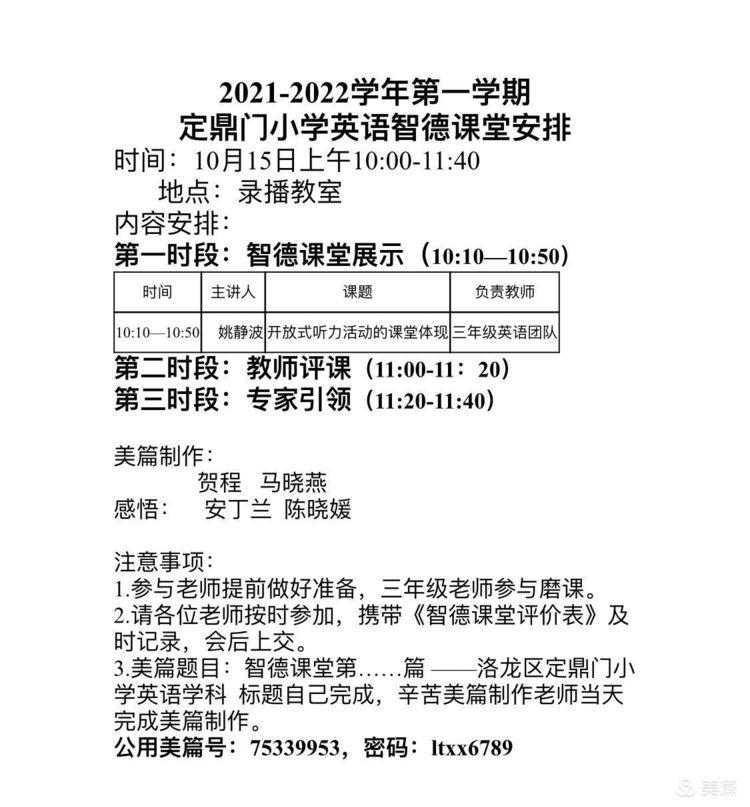 2021-2022学年第一学期
定鼎门小学英语智德课堂安排

时间：10月15日上午10:00-11:40
地点：录播教室
内容安排：
第一时段：智德课堂展示（10:10—10:50）

| 时间 | 主讲人 | 课题 | 负责教师 |
|---|---|---|---|
| 10:10—10:50 | 姚静波 | 开放式听力活动的课堂体现 | 三年级英语团队 |

第二时段：教师评课（11:00-11：20）
第三时段：专家引领（11:20-11:40）

美篇制作：
贺程　马晓燕
感悟：　安丁兰　陈晓媛

注意事项：
1.参与老师提前做好准备，三年级老师参与磨课。
2.请各位老师按时参加，携带《智德课堂评价表》及时记录，会后上交。
3.美篇题目：智德课堂第……篇 ——洛龙区定鼎门小学英语学科 标题自己完成，辛苦美篇制作老师当天完成美篇制作。
公用美篇号：75339953，密码：ltxx6789

美篇